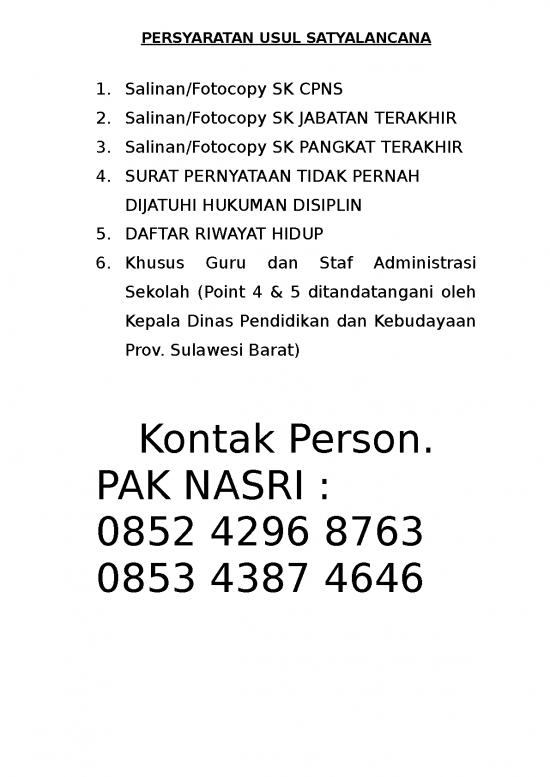 PERSYARATAN USUL SATYALANCANA

1. Salinan/Fotocopy SK CPNS
2. Salinan/Fotocopy SK JABATAN TERAKHIR
3. Salinan/Fotocopy SK PANGKAT TERAKHIR
4. SURAT PERNYATAAN TIDAK PERNAH DIJATUHI HUKUMAN DISIPLIN
5. DAFTAR RIWAYAT HIDUP
6. Khusus Guru dan Staf Administrasi Sekolah (Point 4 & 5 ditandatangani oleh Kepala Dinas Pendidikan dan Kebudayaan Prov. Sulawesi Barat)

Kontak Person.
PAK NASRI :
0852 4296 8763
0853 4387 4646